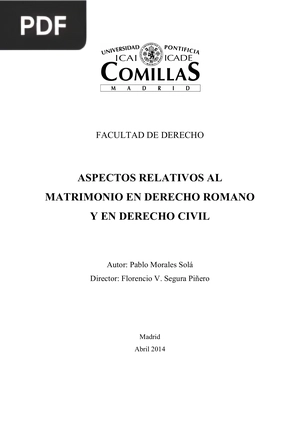 PDF

UNIVERSIDAD PONTIFICIA
ICAI ICADE
COMILLAS
MADRID

FACULTAD DE DERECHO

ASPECTOS RELATIVOS AL MATRIMONIO EN DERECHO ROMANO Y EN DERECHO CIVIL

Autor: Pablo Morales Solá
Director: Florencio V. Segura Piñero

Madrid
Abril 2014